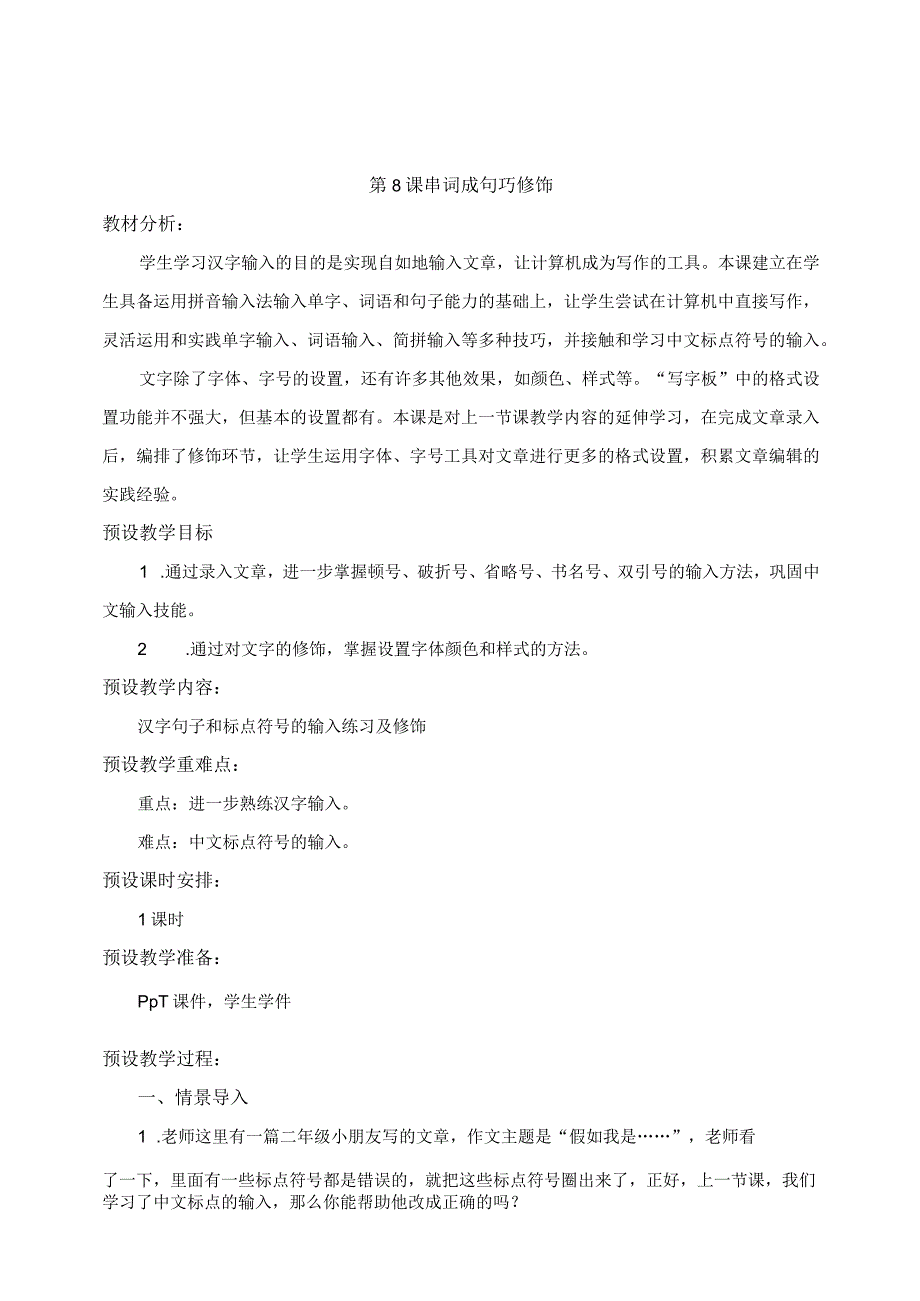 第8课串词成句巧修饰

教材分析：

学生学习汉字输入的目的是实现自如地输入文章，让计算机成为写作的工具。本课建立在学生具备运用拼音输入法输入单字、词语和句子能力的基础上，让学生尝试在计算机中直接写作，灵活运用和实践单字输入、词语输入、简拼输入等多种技巧，并接触和学习中文标点符号的输入。

文字除了字体、字号的设置，还有许多其他效果，如颜色、样式等。“写字板”中的格式设置功能并不强大，但基本的设置都有。本课是对上一节课教学内容的延伸学习，在完成文章录入后，编排了修饰环节，让学生运用字体、字号工具对文章进行更多的格式设置，积累文章编辑的实践经验。

预设教学目标

1 .通过录入文章，进一步掌握顿号、破折号、省略号、书名号、双引号的输入方法，巩固中文输入技能。

2 .通过对文字的修饰，掌握设置字体颜色和样式的方法。

预设教学内容：

汉字句子和标点符号的输入练习及修饰

预设教学重难点：

重点：进一步熟练汉字输入。

难点：中文标点符号的输入。

预设课时安排：

1课时

预设教学准备：

PpT课件，学生学件

预设教学过程：

一、情景导入

1 .老师这里有一篇二年级小朋友写的文章，作文主题是“假如我是……”，老师看了一下，里面有一些标点符号都是错误的，就把这些标点符号圈出来了，正好，上一节课，我们学习了中文标点的输入，那么你能帮助他改成正确的吗？